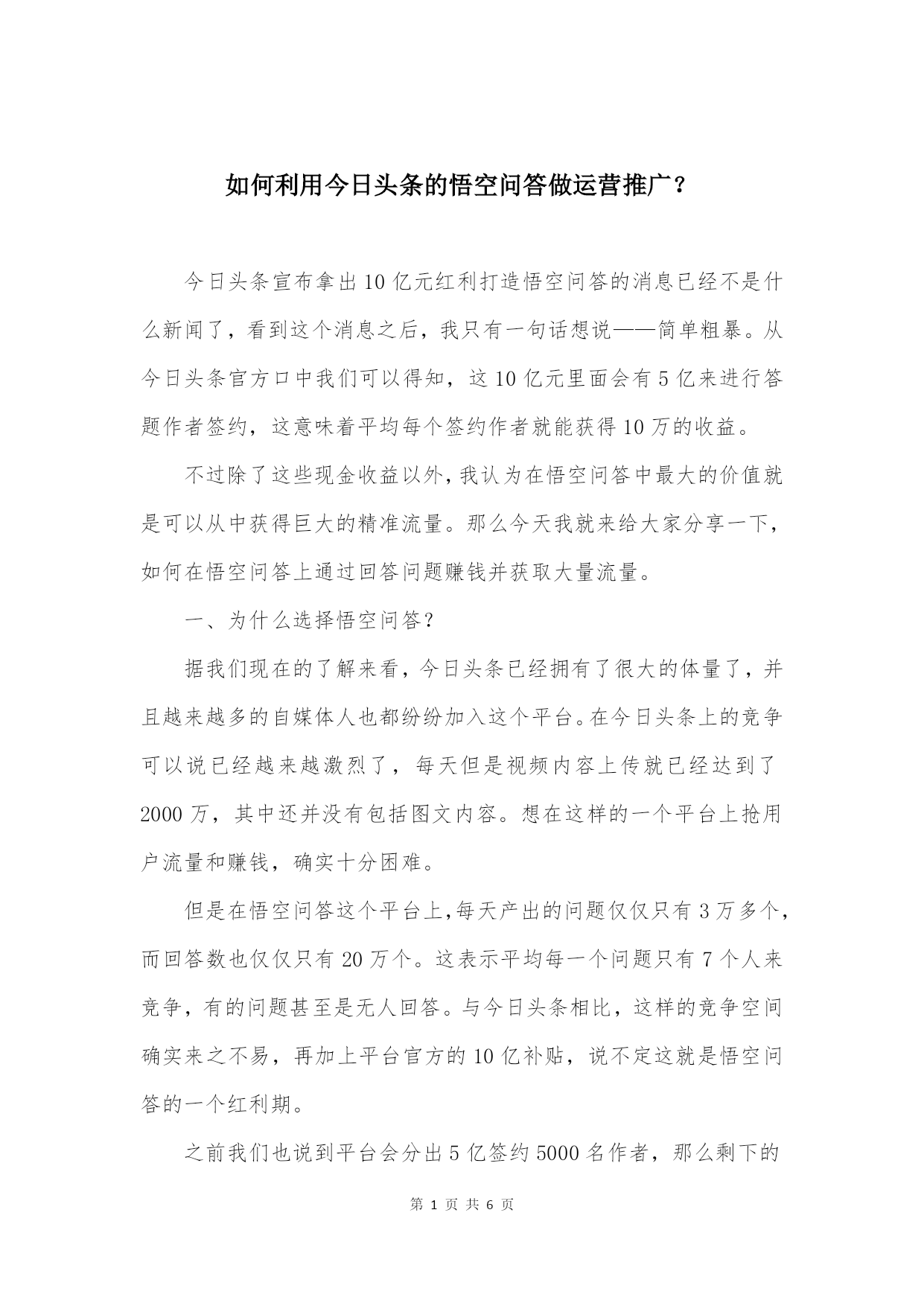 如何利用今日头条的悟空问答做运营推广？

今日头条宣布拿出10亿元红利打造悟空问答的消息已经不是什么新闻了，看到这个消息之后，我只有一句话想说——简单粗暴。从今日头条官方口中我们可以得知，这10亿元里面会有5亿来进行答题作者签约，这意味着平均每个签约作者就能获得10万的收益。

不过除了这些现金收益以外，我认为在悟空问答中最大的价值就是可以从中获得巨大的精准流量。那么今天我就来给大家分享一下，如何在悟空问答上通过回答问题赚钱并获取大量流量。

一、为什么选择悟空问答？

据我们现在的了解来看，今日头条已经拥有了很大的体量了，并且越来越多的自媒体人也都纷纷加入这个平台。在今日头条上的竞争可以说已经越来越激烈了，每天但是视频内容上传就已经达到了2000万，其中还并没有包括图文内容。想在这样的一个平台上抢用户流量和赚钱，确实十分困难。

但是在悟空问答这个平台上,每天产出的问题仅仅只有3万多个,而回答数也仅仅只有20万个。这表示平均每一个问题只有7个人来竞争，有的问题甚至是无人回答。与今日头条相比，这样的竞争空间确实来之不易，再加上平台官方的10亿补贴，说不定这就是悟空问答的一个红利期。

之前我们也说到平台会分出5亿签约5000名作者，那么剩下的

第 1 页 共 6 页